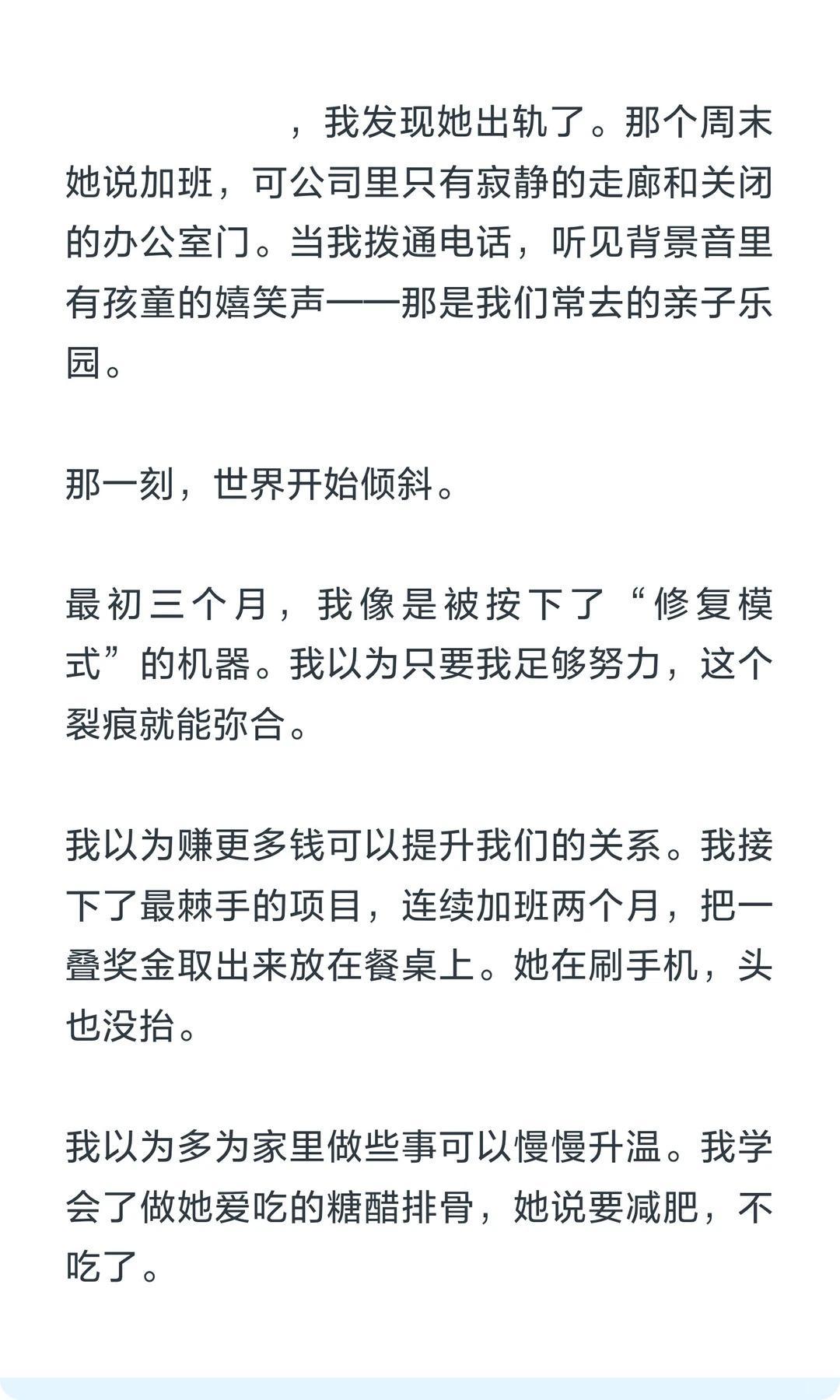 ，我发现她出轨了。那个周末她说加班，可公司里只有寂静的走廊和关闭的办公室门。当我拨通电话，听见背景音里有孩童的嬉笑声——那是我们常去的亲子乐园。

那一刻，世界开始倾斜。

最初三个月，我像是被按下了“修复模式”的机器。我以为只要我足够努力，这个裂痕就能弥合。

我以为赚更多钱可以提升我们的关系。我接下了最棘手的项目，连续加班两个月，把一叠奖金取出来放在餐桌上。她在刷手机，头也没抬。

我以为多为家里做些事可以慢慢升温。我学会了做她爱吃的糖醋排骨，她说要减肥，不吃了。